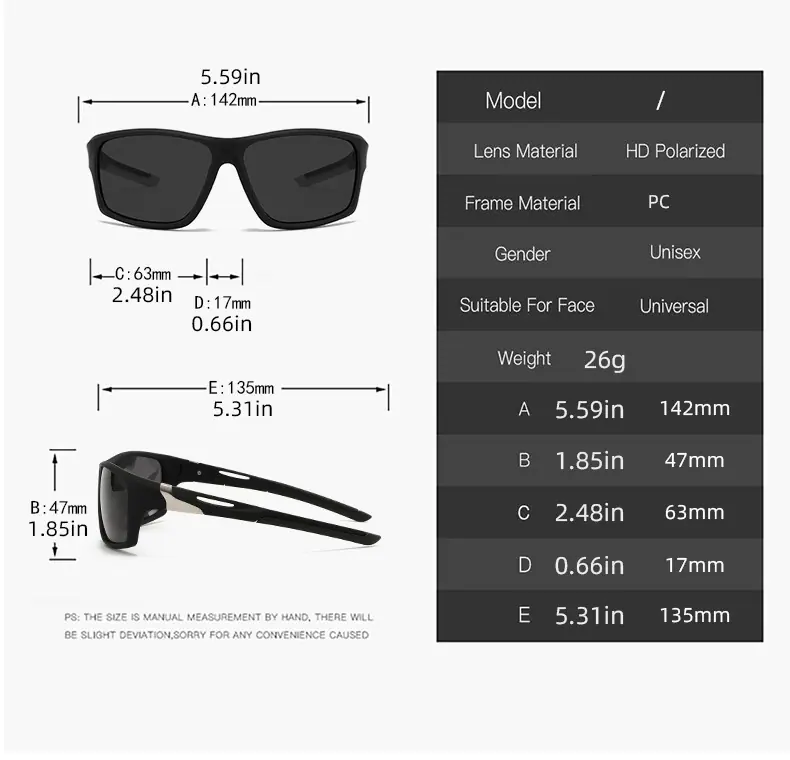 5.59in
A:142mm

C:63mm
2.48in
D:17mm
0.66in

E:135mm
5.31in

B:47mm
1.85in

PS: THE SIZE IS MANUAL MEASUREMENT BY HAND, THERE WILL BE SLIGHT DEVIATION,SORRY FOR ANY CONVENIENCE CAUSED

| Model | / | |
|---|---|---|
| Lens Material | HD Polarized | |
| Frame Material | PC | |
| Gender | Unisex | |
| Suitable For Face | Universal | |
| Weight | 26g | |
| A | 5.59in | 142mm |
| B | 1.85in | 47mm |
| C | 2.48in | 63mm |
| D | 0.66in | 17mm |
| E | 5.31in | 135mm |